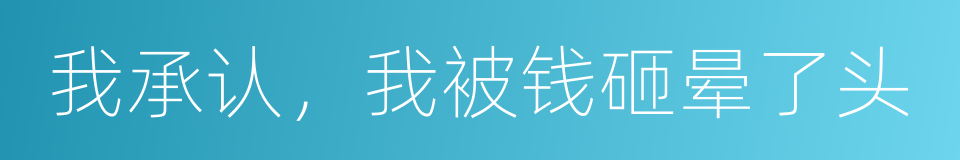 我承认，我被钱砸晕了头